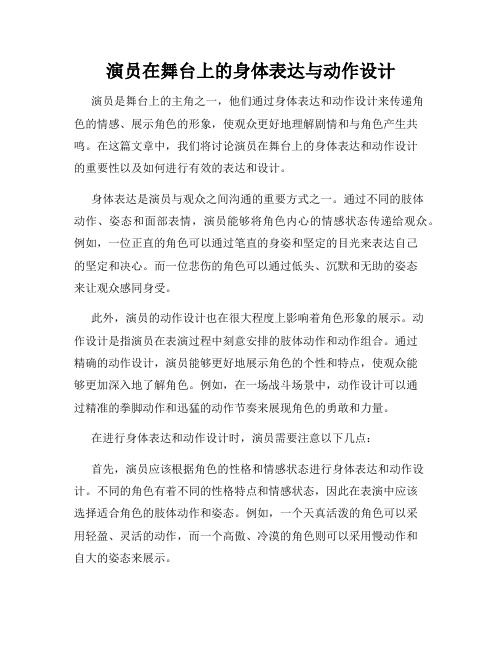 演员在舞台上的身体表达与动作设计

演员是舞台上的主角之一，他们通过身体表达和动作设计来传递角色的情感、展示角色的形象，使观众更好地理解剧情和与角色产生共鸣。在这篇文章中，我们将讨论演员在舞台上的身体表达和动作设计的重要性以及如何进行有效的表达和设计。

身体表达是演员与观众之间沟通的重要方式之一。通过不同的肢体动作、姿态和面部表情，演员能够将角色内心的情感状态传递给观众。例如，一位正直的角色可以通过笔直的身姿和坚定的目光来表达自己的坚定和决心。而一位悲伤的角色可以通过低头、沉默和无助的姿态来让观众感同身受。

此外，演员的动作设计也在很大程度上影响着角色形象的展示。动作设计是指演员在表演过程中刻意安排的肢体动作和动作组合。通过精确的动作设计，演员能够更好地展示角色的个性和特点，使观众能够更加深入地了解角色。例如，在一场战斗场景中，动作设计可以通过精准的拳脚动作和迅猛的动作节奏来展现角色的勇敢和力量。

在进行身体表达和动作设计时，演员需要注意以下几点：

首先，演员应该根据角色的性格和情感状态进行身体表达和动作设计。不同的角色有着不同的性格特点和情感状态，因此在表演中应该选择适合角色的肢体动作和姿态。例如，一个天真活泼的角色可以采用轻盈、灵活的动作，而一个高傲、冷漠的角色则可以采用慢动作和自大的姿态来展示。